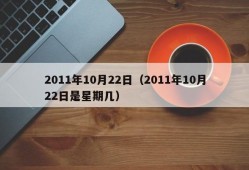 2011年10月22日（2011年10月22日是星期几）